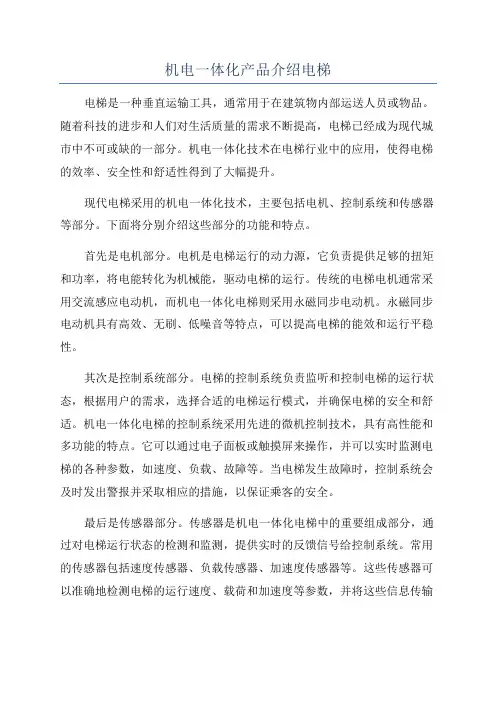 机电一体化产品介绍电梯

电梯是一种垂直运输工具，通常用于在建筑物内部运送人员或物品。随着科技的进步和人们对生活质量的需求不断提高，电梯已经成为现代城市中不可或缺的一部分。机电一体化技术在电梯行业中的应用，使得电梯的效率、安全性和舒适性得到了大幅提升。

现代电梯采用的机电一体化技术，主要包括电机、控制系统和传感器等部分。下面将分别介绍这些部分的功能和特点。

首先是电机部分。电机是电梯运行的动力源，它负责提供足够的扭矩和功率，将电能转化为机械能，驱动电梯的运行。传统的电梯电机通常采用交流感应电动机，而机电一体化电梯则采用永磁同步电动机。永磁同步电动机具有高效、无刷、低噪音等特点，可以提高电梯的能效和运行平稳性。

其次是控制系统部分。电梯的控制系统负责监听和控制电梯的运行状态，根据用户的需求，选择合适的电梯运行模式，并确保电梯的安全和舒适。机电一体化电梯的控制系统采用先进的微机控制技术，具有高性能和多功能的特点。它可以通过电子面板或触摸屏来操作，并可以实时监测电梯的各种参数，如速度、负载、故障等。当电梯发生故障时，控制系统会及时发出警报并采取相应的措施，以保证乘客的安全。

最后是传感器部分。传感器是机电一体化电梯中的重要组成部分，通过对电梯运行状态的检测和监测，提供实时的反馈信号给控制系统。常用的传感器包括速度传感器、负载传感器、加速度传感器等。这些传感器可以准确地检测电梯的运行速度、载荷和加速度等参数，并将这些信息传输